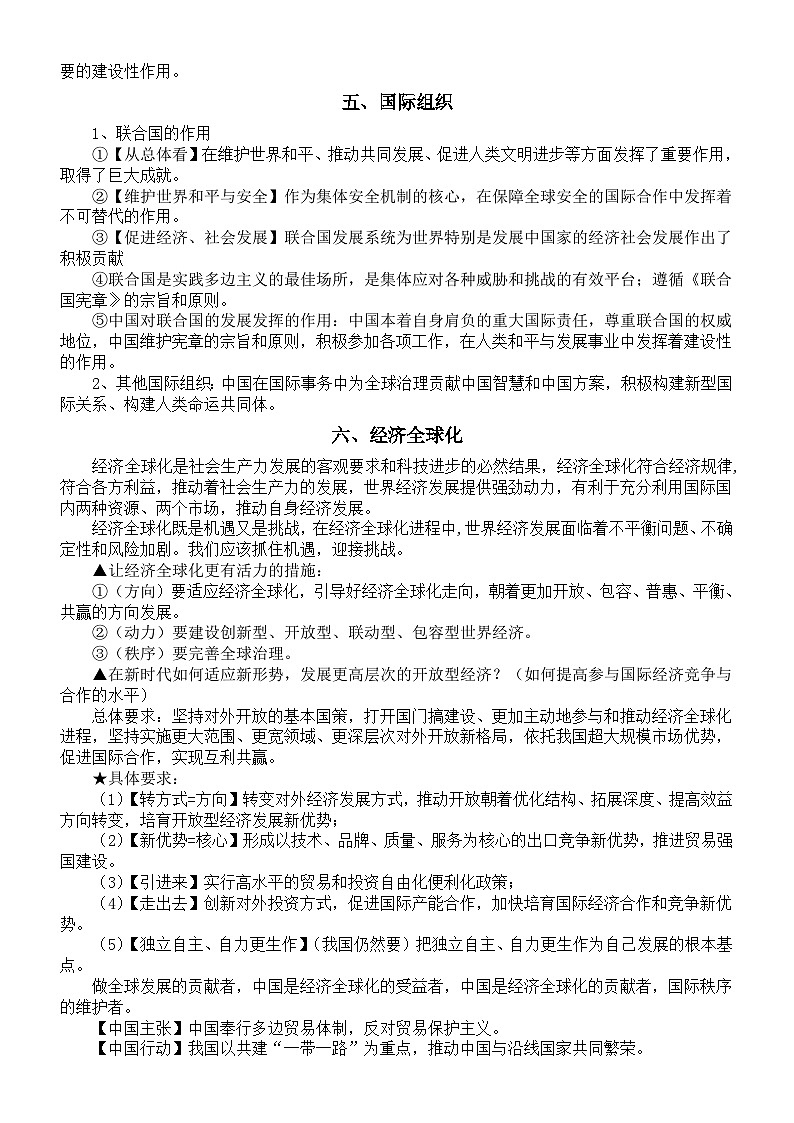 要的建设性作用。

五、国际组织

1、联合国的作用

①【从总体看】在维护世界和平、推动共同发展、促进人类文明进步等方面发挥了重要作用，取得了巨大成就。

②【维护世界和平与安全】作为集体安全机制的核心，在保障全球安全的国际合作中发挥着不可替代的作用。

③【促进经济、社会发展】联合国发展系统为世界特别是发展中国家的经济社会发展作出了积极贡献

④联合国是实践多边主义的最佳场所，是集体应对各种威胁和挑战的有效平台；遵循《联合国宪章》的宗旨和原则。

⑤中国对联合国的发展发挥的作用：中国本着自身肩负的重大国际责任，尊重联合国的权威地位，中国维护宪章的宗旨和原则，积极参加各项工作，在人类和平与发展事业中发挥着建设性的作用。

2、其他国际组织：中国在国际事务中为全球治理贡献中国智慧和中国方案，积极构建新型国际关系、构建人类命运共同体。

六、经济全球化

经济全球化是社会生产力发展的客观要求和科技进步的必然结果，经济全球化符合经济规律，符合各方利益，推动着社会生产力的发展，世界经济发展提供强劲动力，有利于充分利用国际国内两种资源、两个市场，推动自身经济发展。

经济全球化既是机遇又是挑战，在经济全球化进程中，世界经济发展面临着不平衡问题、不确定性和风险加剧。我们应该抓住机遇，迎接挑战。

▲让经济全球化更有活力的措施：

①（方向）要适应经济全球化，引导好经济全球化走向，朝着更加开放、包容、普惠、平衡、共赢的方向发展。

②（动力）要建设创新型、开放型、联动型、包容型世界经济。

③（秩序）要完善全球治理。

▲在新时代如何适应新形势，发展更高层次的开放型经济？（如何提高参与国际经济竞争与合作的水平）

总体要求：坚持对外开放的基本国策，打开国门搞建设、更加主动地参与和推动经济全球化进程，坚持实施更大范围、更宽领域、更深层次对外开放新格局，依托我国超大规模市场优势，促进国际合作，实现互利共赢。

★具体要求：

（1）【转方式=方向】转变对外经济发展方式，推动开放朝着优化结构、拓展深度、提高效益方向转变，培育开放型经济发展新优势；

（2）【新优势=核心】形成以技术、品牌、质量、服务为核心的出口竞争新优势，推进贸易强国建设。

（3）【引进来】实行高水平的贸易和投资自由化便利化政策；

（4）【走出去】创新对外投资方式，促进国际产能合作，加快培育国际经济合作和竞争新优势。

（5）【独立自主、自力更生作】（我国仍然要）把独立自主、自力更生作为自己发展的根本基点。

做全球发展的贡献者，中国是经济全球化的受益者，中国是经济全球化的贡献者，国际秩序的维护者。

【中国主张】中国奉行多边贸易体制，反对贸易保护主义。

【中国行动】我国以共建“一带一路”为重点，推动中国与沿线国家共同繁荣。